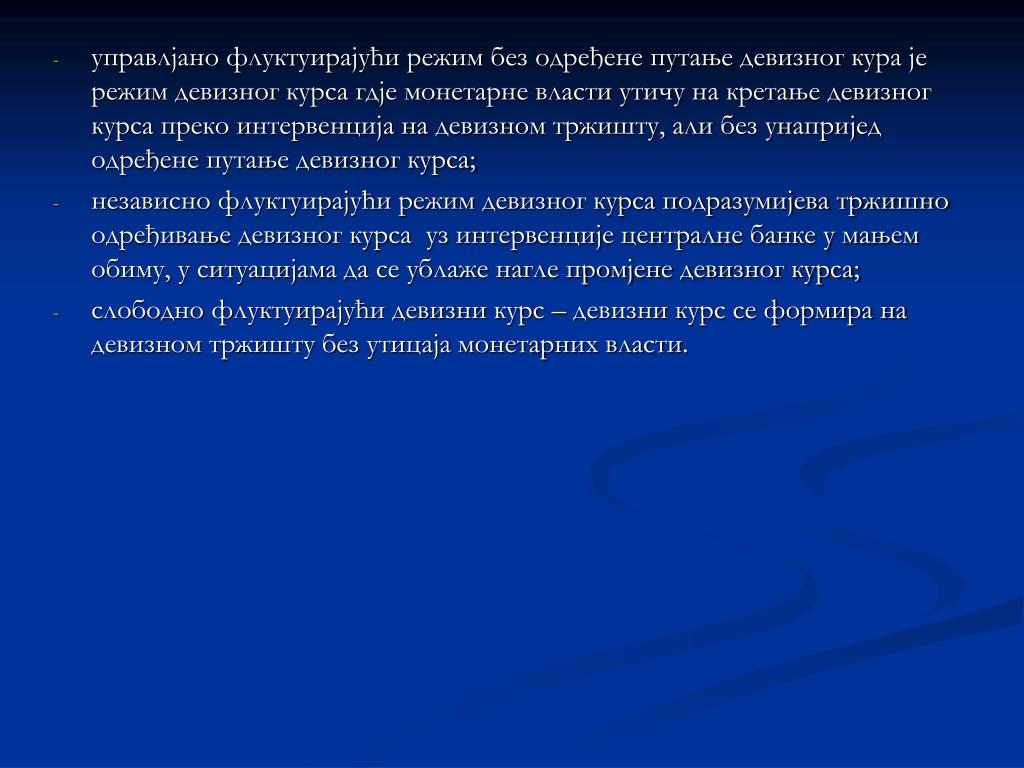 - управљано флуктуирајући режим без одређене путање девизног кура је режим девизног курса гдје монетарне власти утичу на кретање девизног курса преко интервенција на девизном тржишту, али без унапријед одређене путање девизног курса;

- независно флуктуирајући режим девизног курса подразумијева тржишно одређивање девизног курса уз интервенције централне банке у мањем обиму, у ситуацијама да се ублаже нагле промјене девизног курса;

- слободно флуктуирајући девизни курс – девизни курс се формира на девизном тржишту без утицаја монетарних власти.